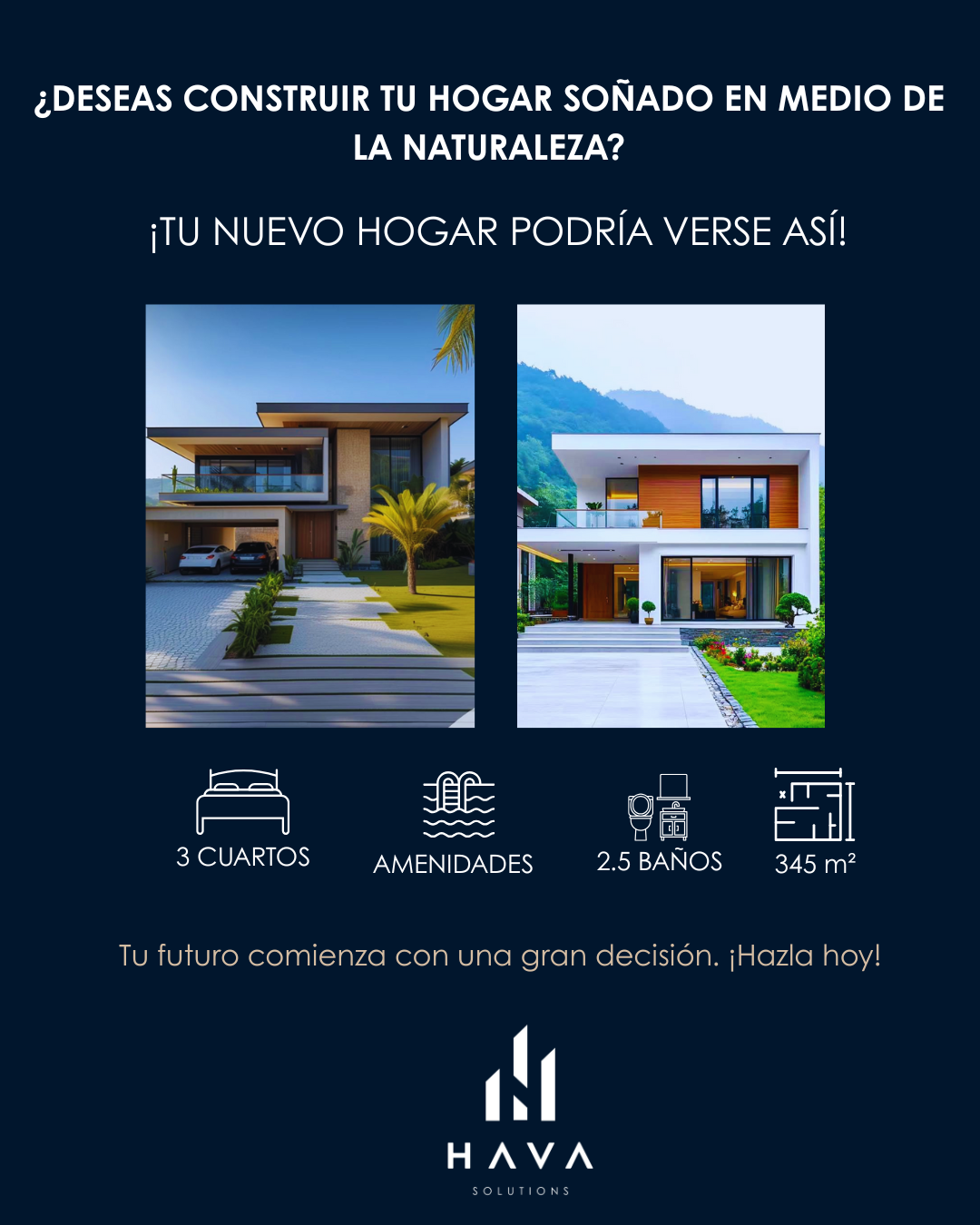 ¿DESEAS CONSTRUIR TU HOGAR SOÑADO EN MEDIO DE LA NATURALEZA?

¡TU NUEVO HOGAR PODRÍA VERSE ASÍ!

3 CUARTOS

AMENIDADES

2.5 BAÑOS

345 m²

Tu futuro comienza con una gran decisión. ¡Hazla hoy!

HAVA
SOLUTIONS